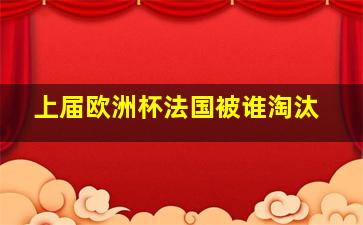 上届欧洲杯法国被谁淘汰